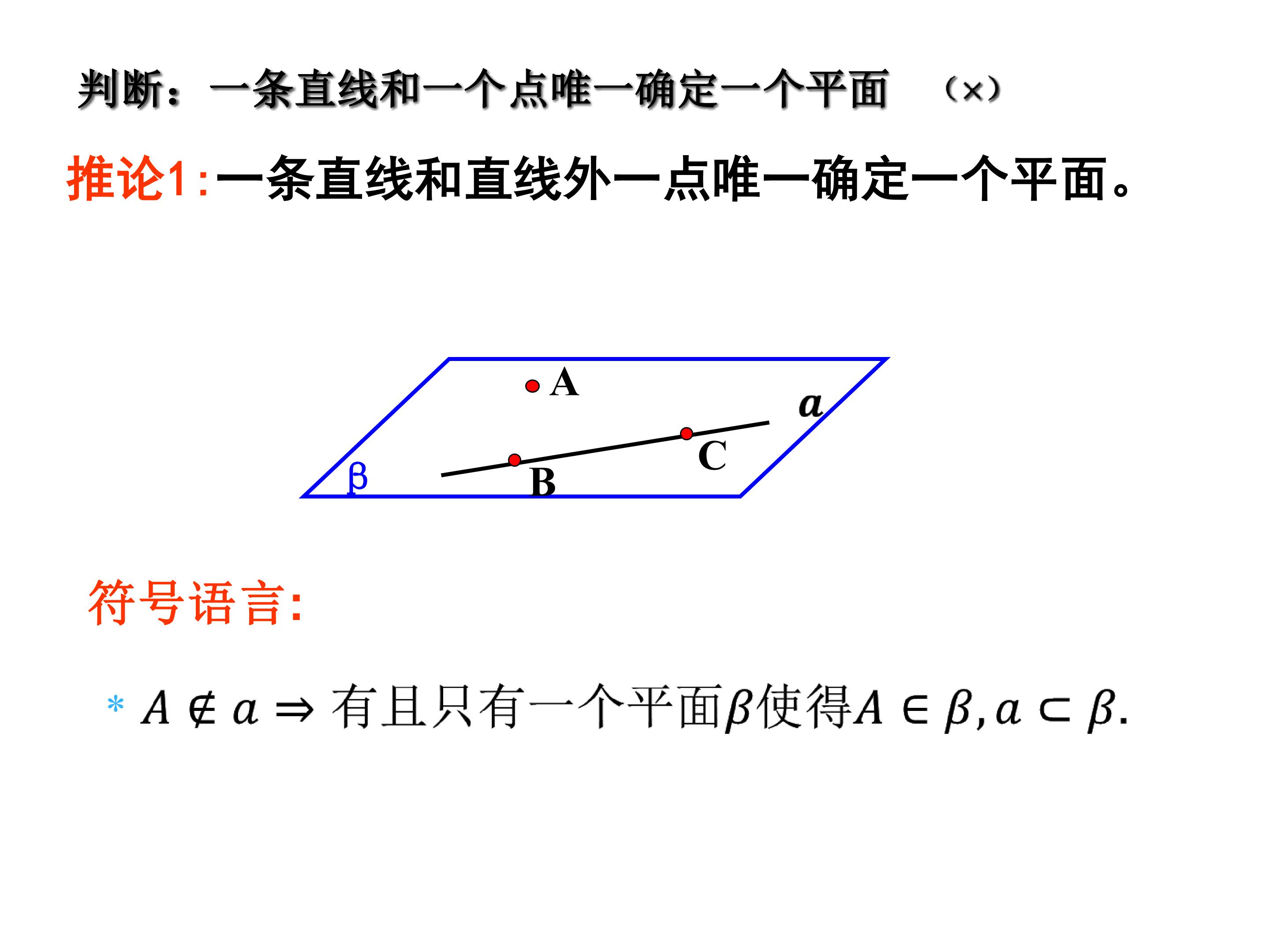 判断：一条直线和一个点唯一确定一个平面 （×）

推论1:一条直线和直线外一点唯一确定一个平面。

A
a
C
β
B

符号语言:

* $A \notin a \Rightarrow$ 有且只有一个平面$\beta$使得$A \in \beta, a \subset \beta$.